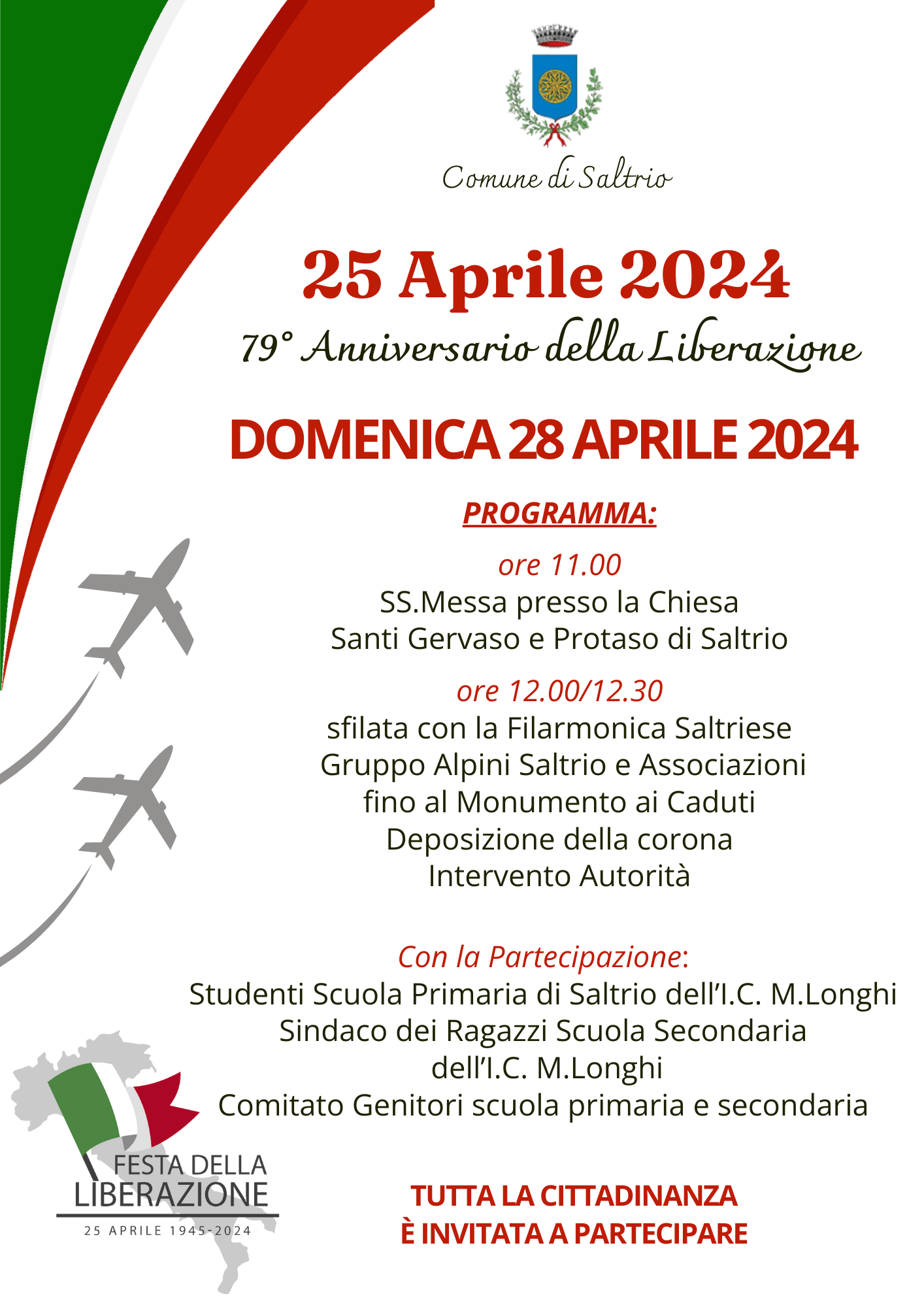 Comune di Saltrio

25 Aprile 2024

79° Anniversario della Liberazione

DOMENICA 28 APRILE 2024

PROGRAMMA:

ore 11.00
SS.Messa presso la Chiesa
Santi Gervaso e Protaso di Saltrio

ore 12.00/12.30
sfilata con la Filarmonica Saltriese
Gruppo Alpini Saltrio e Associazioni
fino al Monumento ai Caduti
Deposizione della corona
Intervento Autorità

Con la Partecipazione:
Studenti Scuola Primaria di Saltrio dell'I.C. M.Longhi
Sindaco dei Ragazzi Scuola Secondaria
dell'I.C. M.Longhi
Comitato Genitori scuola primaria e secondaria

FESTA DELLA
LIBERAZIONE
25 APRILE 1945-2024

TUTTA LA CITTADINANZA
È INVITATA A PARTECIPARE